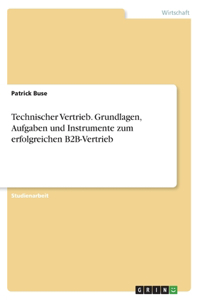 Wirtschaft

Patrick Buse

Technischer Vertrieb. Grundlagen, Aufgaben und Instrumente zum erfolgreichen B2B-Vertrieb

Studienarbeit

GRIN